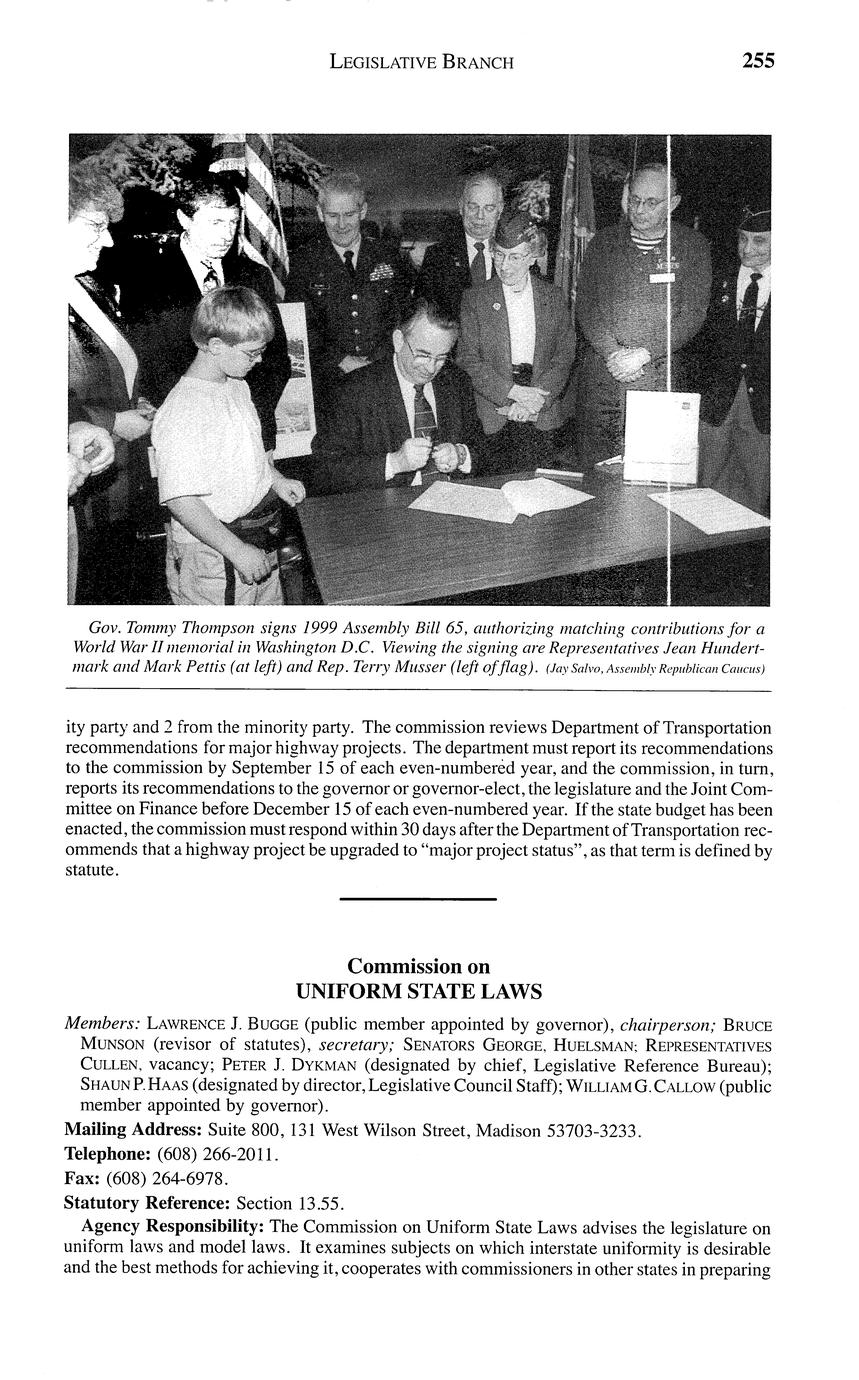 LEGISLATIVE BRANCH 255

Gov. Tommy Thompson signs 1999 Assembly Bill 65, authorizing matching contributions for a World War II memorial in Washington D.C. Viewing the signing are Representatives Jean Hundertmark and Mark Pettis (at left) and Rep. Terry Musser (left of flag). (Jay Salvo, Assembly Republican Caucus)

ity party and 2 from the minority party. The commission reviews Department of Transportation recommendations for major highway projects. The department must report its recommendations to the commission by September 15 of each even-numbered year, and the commission, in turn, reports its recommendations to the governor or governor-elect, the legislature and the Joint Committee on Finance before December 15 of each even-numbered year. If the state budget has been enacted, the commission must respond within 30 days after the Department of Transportation recommends that a highway project be upgraded to "major project status", as that term is defined by statute.

Commission on
UNIFORM STATE LAWS

Members: LAWRENCE J. BUGGE (public member appointed by governor), chairperson; BRUCE MUNSON (revisor of statutes), secretary; SENATORS GEORGE, HUELSMAN; REPRESENTATIVES CULLEN, vacancy; PETER J. DYKMAN (designated by chief, Legislative Reference Bureau); SHAUN P. HAAS (designated by director, Legislative Council Staff); WILLIAM G. CALLOW (public member appointed by governor).

Mailing Address: Suite 800, 131 West Wilson Street, Madison 53703-3233.

Telephone: (608) 266-2011.

Fax: (608) 264-6978.

Statutory Reference: Section 13.55.

Agency Responsibility: The Commission on Uniform State Laws advises the legislature on uniform laws and model laws. It examines subjects on which interstate uniformity is desirable and the best methods for achieving it, cooperates with commissioners in other states in preparing